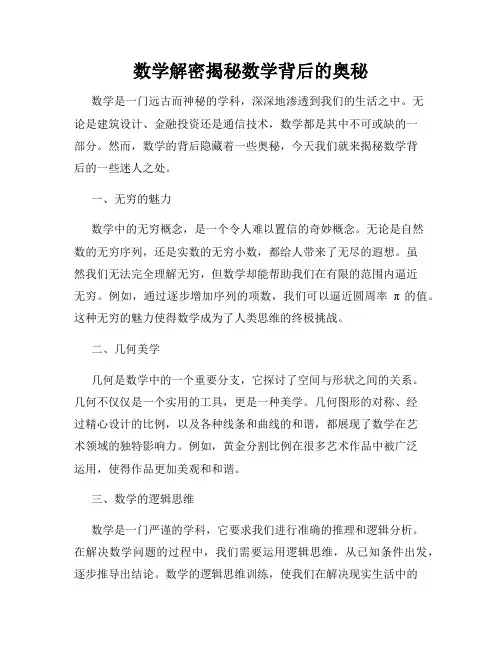 数学解密揭秘数学背后的奥秘

数学是一门远古而神秘的学科，深深地渗透到我们的生活之中。无论是建筑设计、金融投资还是通信技术，数学都是其中不可或缺的一部分。然而，数学的背后隐藏着一些奥秘，今天我们就来揭秘数学背后的一些迷人之处。

一、无穷的魅力

数学中的无穷概念，是一个令人难以置信的奇妙概念。无论是自然数的无穷序列，还是实数的无穷小数，都给人带来了无尽的遐想。虽然我们无法完全理解无穷，但数学却能帮助我们在有限的范围内逼近无穷。例如，通过逐步增加序列的项数，我们可以逼近圆周率 π 的值。这种无穷的魅力使得数学成为了人类思维的终极挑战。

二、几何美学

几何是数学中的一个重要分支，它探讨了空间与形状之间的关系。几何不仅仅是一个实用的工具，更是一种美学。几何图形的对称、经过精心设计的比例，以及各种线条和曲线的和谐，都展现了数学在艺术领域的独特影响力。例如，黄金分割比例在很多艺术作品中被广泛运用，使得作品更加美观和和谐。

三、数学的逻辑思维

数学是一门严谨的学科，它要求我们进行准确的推理和逻辑分析。在解决数学问题的过程中，我们需要运用逻辑思维，从已知条件出发，逐步推导出结论。数学的逻辑思维训练，使我们在解决现实生活中的